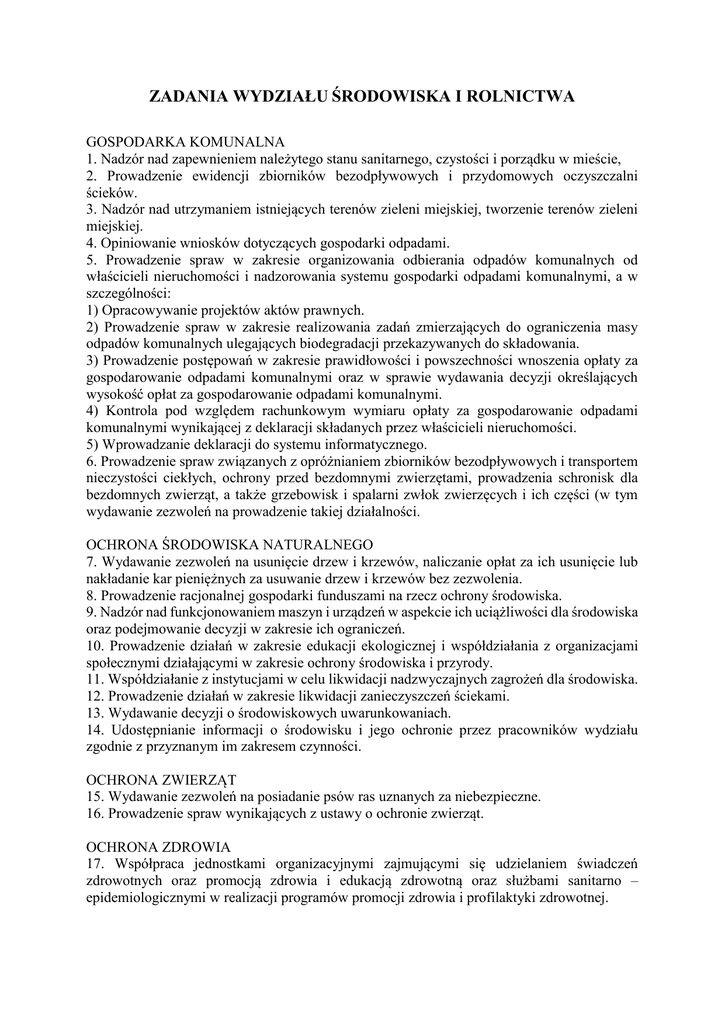 ZADANIA WYDZIAŁU ŚRODOWISKA I ROLNICTWA

GOSPODARKA KOMUNALNA
1. Nadzór nad zapewnieniem należytego stanu sanitarnego, czystości i porządku w mieście,
2. Prowadzenie ewidencji zbiorników bezodpływowych i przydomowych oczyszczalni ścieków.
3. Nadzór nad utrzymaniem istniejących terenów zieleni miejskiej, tworzenie terenów zieleni miejskiej.
4. Opiniowanie wniosków dotyczących gospodarki odpadami.
5. Prowadzenie spraw w zakresie organizowania odbierania odpadów komunalnych od właścicieli nieruchomości i nadzorowania systemu gospodarki odpadami komunalnymi, a w szczególności:
1) Opracowywanie projektów aktów prawnych.
2) Prowadzenie spraw w zakresie realizowania zadań zmierzających do ograniczenia masy odpadów komunalnych ulegających biodegradacji przekazywanych do składowania.
3) Prowadzenie postępowań w zakresie prawidłowości i powszechności wnoszenia opłaty za gospodarowanie odpadami komunalnymi oraz w sprawie wydawania decyzji określających wysokość opłat za gospodarowanie odpadami komunalnymi.
4) Kontrola pod względem rachunkowym wymiaru opłaty za gospodarowanie odpadami komunalnymi wynikającej z deklaracji składanych przez właścicieli nieruchomości.
5) Wprowadzanie deklaracji do systemu informatycznego.
6. Prowadzenie spraw związanych z opróżnianiem zbiorników bezodpływowych i transportem nieczystości ciekłych, ochrony przed bezdomnymi zwierzętami, prowadzenia schronisk dla bezdomnych zwierząt, a także grzebowisk i spalarni zwłok zwierzęcych i ich części (w tym wydawanie zezwoleń na prowadzenie takiej działalności.

OCHRONA ŚRODOWISKA NATURALNEGO
7. Wydawanie zezwoleń na usunięcie drzew i krzewów, naliczanie opłat za ich usunięcie lub nakładanie kar pieniężnych za usuwanie drzew i krzewów bez zezwolenia.
8. Prowadzenie racjonalnej gospodarki funduszami na rzecz ochrony środowiska.
9. Nadzór nad funkcjonowaniem maszyn i urządzeń w aspekcie ich uciążliwości dla środowiska oraz podejmowanie decyzji w zakresie ich ograniczeń.
10. Prowadzenie działań w zakresie edukacji ekologicznej i współdziałania z organizacjami społecznymi działającymi w zakresie ochrony środowiska i przyrody.
11. Współdziałanie z instytucjami w celu likwidacji nadzwyczajnych zagrożeń dla środowiska.
12. Prowadzenie działań w zakresie likwidacji zanieczyszczeń ściekami.
13. Wydawanie decyzji o środowiskowych uwarunkowaniach.
14. Udostępnianie informacji o środowisku i jego ochronie przez pracowników wydziału zgodnie z przyznanym im zakresem czynności.

OCHRONA ZWIERZĄT
15. Wydawanie zezwoleń na posiadanie psów ras uznanych za niebezpieczne.
16. Prowadzenie spraw wynikających z ustawy o ochronie zwierząt.

OCHRONA ZDROWIA
17. Współpraca jednostkami organizacyjnymi zajmującymi się udzielaniem świadczeń zdrowotnych oraz promocją zdrowia i edukacją zdrowotną oraz służbami sanitarno – epidemiologicznymi w realizacji programów promocji zdrowia i profilaktyki zdrowotnej.